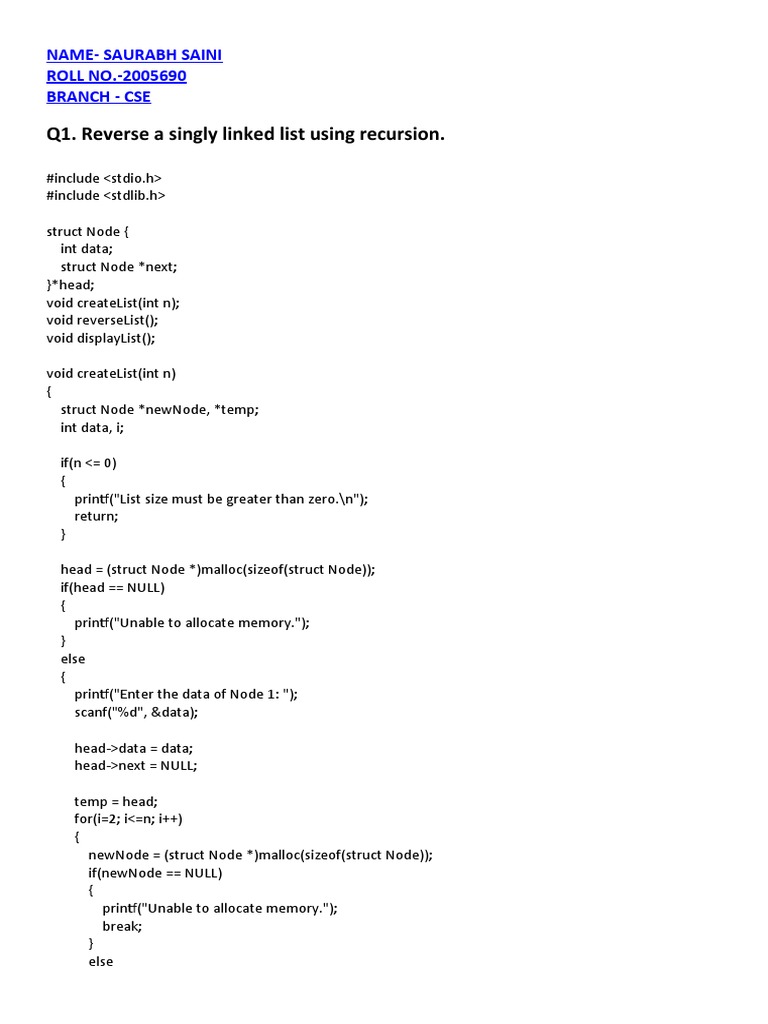 NAME- SAURABH SAINI
ROLL NO.-2005690
BRANCH - CSE

Q1. Reverse a singly linked list using recursion.

#include <stdio.h>
#include <stdlib.h>

struct Node {
    int data;
    struct Node *next;
}*head;
void createList(int n);
void reverseList();
void displayList();

void createList(int n)
{
    struct Node *newNode, *temp;
    int data, i;

    if(n <= 0)
    {
        printf("List size must be greater than zero.\n");
        return;
    }

    head = (struct Node *)malloc(sizeof(struct Node));
    if(head == NULL)
    {
        printf("Unable to allocate memory.");
    }
    else
    {
        printf("Enter the data of Node 1: ");
        scanf("%d", &data);

        head->data = data;
        head->next = NULL;

        temp = head;
        for(i=2; i<=n; i++)
        {
            newNode = (struct Node *)malloc(sizeof(struct Node));
            if(newNode == NULL)
            {
                printf("Unable to allocate memory.");
                break;
            }
            else